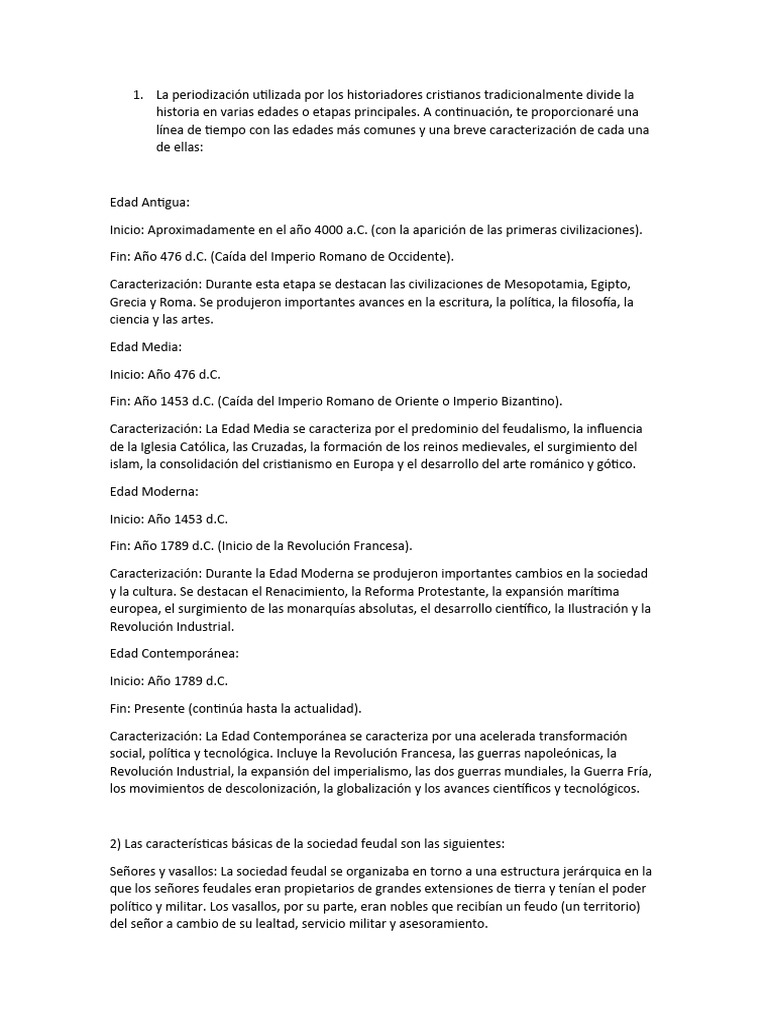 1. La periodización utilizada por los historiadores cristianos tradicionalmente divide la historia en varias edades o etapas principales. A continuación, te proporcionaré una línea de tiempo con las edades más comunes y una breve caracterización de cada una de ellas:

Edad Antigua:

Inicio: Aproximadamente en el año 4000 a.C. (con la aparición de las primeras civilizaciones).

Fin: Año 476 d.C. (Caída del Imperio Romano de Occidente).

Caracterización: Durante esta etapa se destacan las civilizaciones de Mesopotamia, Egipto, Grecia y Roma. Se produjeron importantes avances en la escritura, la política, la filosofía, la ciencia y las artes.

Edad Media:

Inicio: Año 476 d.C.

Fin: Año 1453 d.C. (Caída del Imperio Romano de Oriente o Imperio Bizantino).

Caracterización: La Edad Media se caracteriza por el predominio del feudalismo, la influencia de la Iglesia Católica, las Cruzadas, la formación de los reinos medievales, el surgimiento del islam, la consolidación del cristianismo en Europa y el desarrollo del arte románico y gótico.

Edad Moderna:

Inicio: Año 1453 d.C.

Fin: Año 1789 d.C. (Inicio de la Revolución Francesa).

Caracterización: Durante la Edad Moderna se produjeron importantes cambios en la sociedad y la cultura. Se destacan el Renacimiento, la Reforma Protestante, la expansión marítima europea, el surgimiento de las monarquías absolutas, el desarrollo científico, la Ilustración y la Revolución Industrial.

Edad Contemporánea:

Inicio: Año 1789 d.C.

Fin: Presente (continúa hasta la actualidad).

Caracterización: La Edad Contemporánea se caracteriza por una acelerada transformación social, política y tecnológica. Incluye la Revolución Francesa, las guerras napoleónicas, la Revolución Industrial, la expansión del imperialismo, las dos guerras mundiales, la Guerra Fría, los movimientos de descolonización, la globalización y los avances científicos y tecnológicos.

2) Las características básicas de la sociedad feudal son las siguientes:

Señores y vasallos: La sociedad feudal se organizaba en torno a una estructura jerárquica en la que los señores feudales eran propietarios de grandes extensiones de tierra y tenían el poder político y militar. Los vasallos, por su parte, eran nobles que recibían un feudo (un territorio) del señor a cambio de su lealtad, servicio militar y asesoramiento.